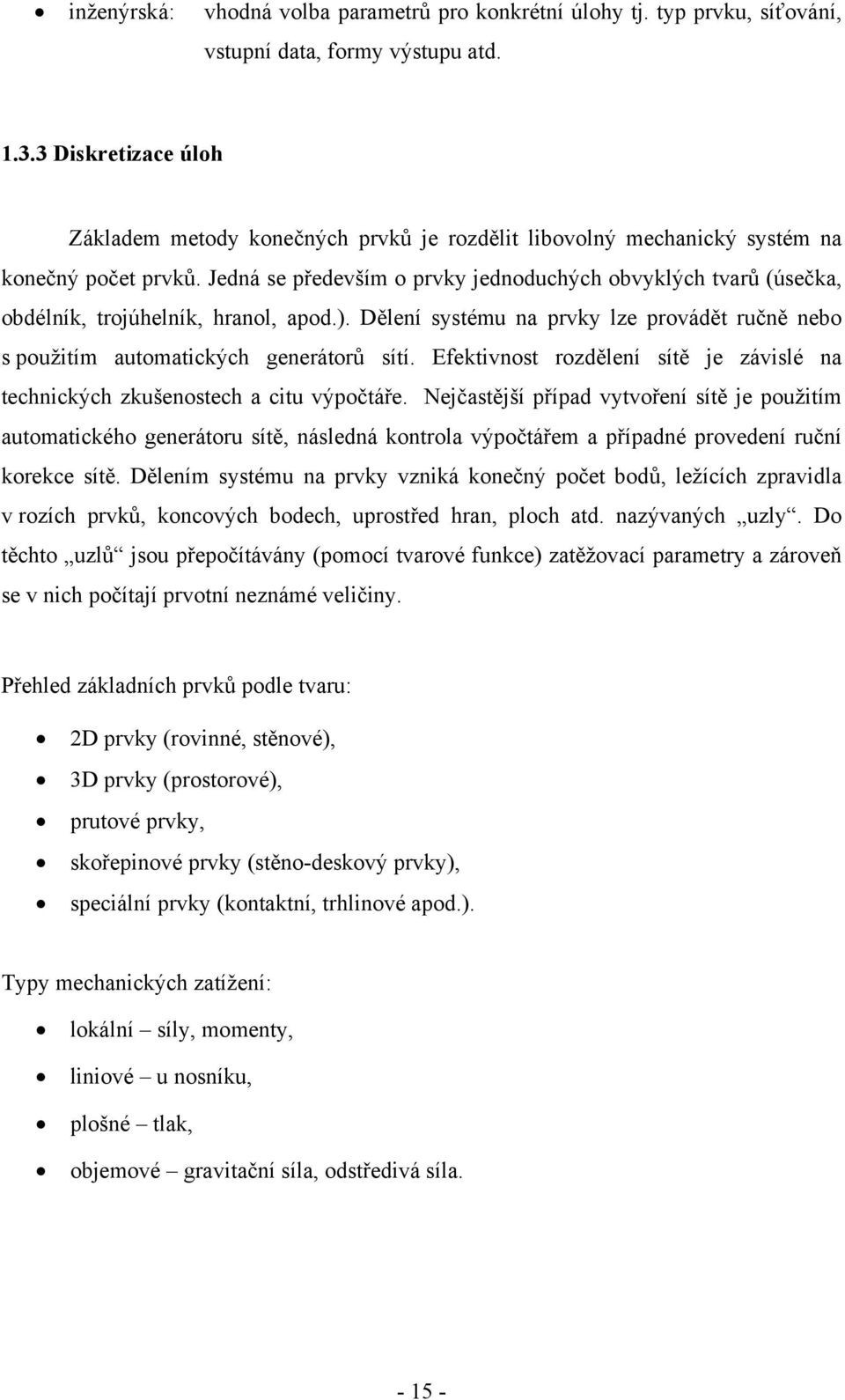 • inženýrská: vhodná volba parametrů pro konkrétní úlohy tj. typ prvku, síťování, vstupní data, formy výstupu atd.

1.3.3 Diskretizace úloh

Základem metody konečných prvků je rozdělit libovolný mechanický systém na konečný počet prvků. Jedná se především o prvky jednoduchých obvyklých tvarů (úsečka, obdélník, trojúhelník, hranol, apod.). Dělení systému na prvky lze provádět ručně nebo s použitím automatických generátorů sítí. Efektivnost rozdělení sítě je závislé na technických zkušenostech a citu výpočtáře. Nejčastější případ vytvoření sítě je použitím automatického generátoru sítě, následná kontrola výpočtářem a případné provedení ruční korekce sítě. Dělením systému na prvky vzniká konečný počet bodů, ležících zpravidla v rozích prvků, koncových bodech, uprostřed hran, ploch atd. nazývaných „uzly“. Do těchto „uzlů“ jsou přepočítávány (pomocí tvarové funkce) zatěžovací parametry a zároveň se v nich počítají prvotní neznámé veličiny.

Přehled základních prvků podle tvaru:

• 2D prvky (rovinné, stěnové),
• 3D prvky (prostorové),
• prutové prvky,
• skořepinové prvky (stěno-deskový prvky),
• speciální prvky (kontaktní, trhlinové apod.).

Typy mechanických zatížení:

• lokální – síly, momenty,
• liniové – u nosníku,
• plošné – tlak,
• objemové – gravitační síla, odstředivá síla.

- 15 -